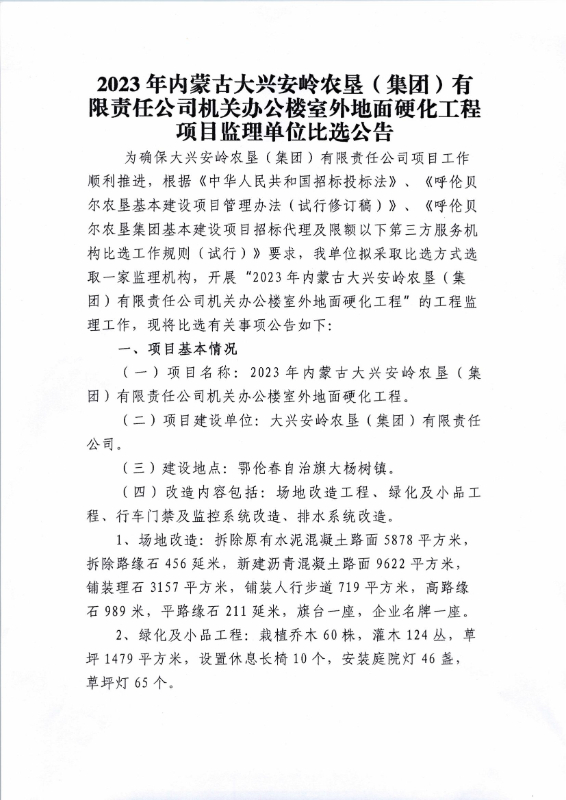 2023年内蒙古大兴安岭农垦（集团）有限责任公司机关办公楼室外地面硬化工程项目监理单位比选公告

为确保大兴安岭农垦（集团）有限责任公司项目工作顺利推进，根据《中华人民共和国招标投标法》、《呼伦贝尔农垦基本建设项目管理办法（试行修订稿）》、《呼伦贝尔农垦集团基本建设项目招标代理及限额以下第三方服务机构比选工作规则（试行）》要求，我单位拟采取比选方式选取一家监理机构，开展"2023年内蒙古大兴安岭农垦（集团）有限责任公司机关办公楼室外地面硬化工程"的工程监理工作，现将比选有关事项公告如下：

一、项目基本情况

（一）项目名称：2023年内蒙古大兴安岭农垦（集团）有限责任公司机关办公楼室外地面硬化工程。

（二）项目建设单位：大兴安岭农垦（集团）有限责任公司。

（三）建设地点：鄂伦春自治旗大杨树镇。

（四）改造内容包括：场地改造工程、绿化及小品工程、行车门禁及监控系统改造、排水系统改造。

1、场地改造：拆除原有水泥混凝土路面5878平方米，拆除路缘石456延米，新建沥青混凝土路面9622平方米，铺装理石3157平方米，铺装人行步道719平方米，高路缘石989米，平路缘石211延米，旗台一座，企业名牌一座。

2、绿化及小品工程：栽植乔木60株，灌木124丛，草坪1479平方米，设置休息长椅10个，安装庭院灯46盏，草坪灯65个。